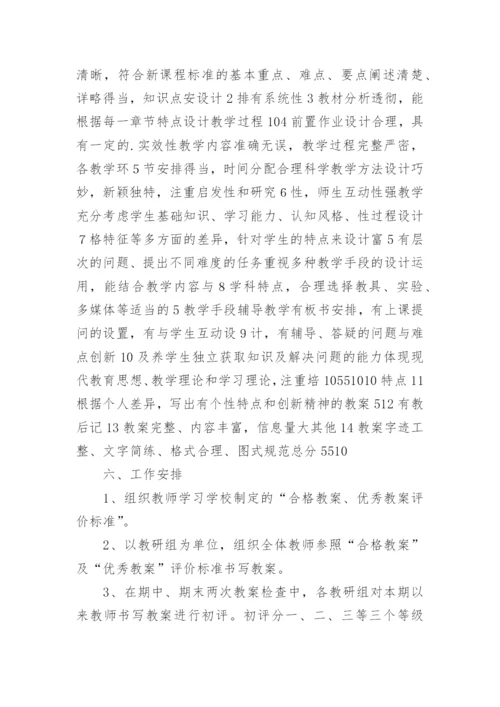 清晰，符合新课程标准的基本重点、难点、要点阐述清楚、详略得当，知识点安设计2排有系统性3教材分析透彻，能根据每一章节特点设计教学过程104前置作业设计合理，具有一定的.实效性教学内容准确无误，教学过程完整严密，各教学环5节安排得当，时间分配合理科学教学方法设计巧妙，新颖独特，注重启发性和研究6性，师生互动性强教学充分考虑学生基础知识、学习能力、认知风格、性过程设计7格特征等多方面的差异，针对学生的特点来设计富5有层次的问题、提出不同难度的任务重视多种教学手段的设计运用，能结合教学内容与8学科特点，合理选择教具、实验、多媒体等适当的5教学手段辅导教学有板书安排，有上课提问的设置，有与学生互动设9计，有辅导、答疑的问题与难点创新10及养学生独立获取知识及解决问题的能力体现现代教育思想、教学理论和学习理论，注重培10551010特点11根据个人差异，写出有个性特点和创新精神的教案512有教后记13教案完整、内容丰富，信息量大其他14教案字迹工整、文字简练、格式合理、图式规范总分5510

六、工作安排

1、组织教师学习学校制定的“合格教案、优秀教案评价标准”。

2、以教研组为单位，组织全体教师参照“合格教案”及“优秀教案”评价标准书写教案。

3、在期中、期末两次教案检查中，各教研组对本期以来教师书写教案进行初评。初评分一、二、三等三个等级